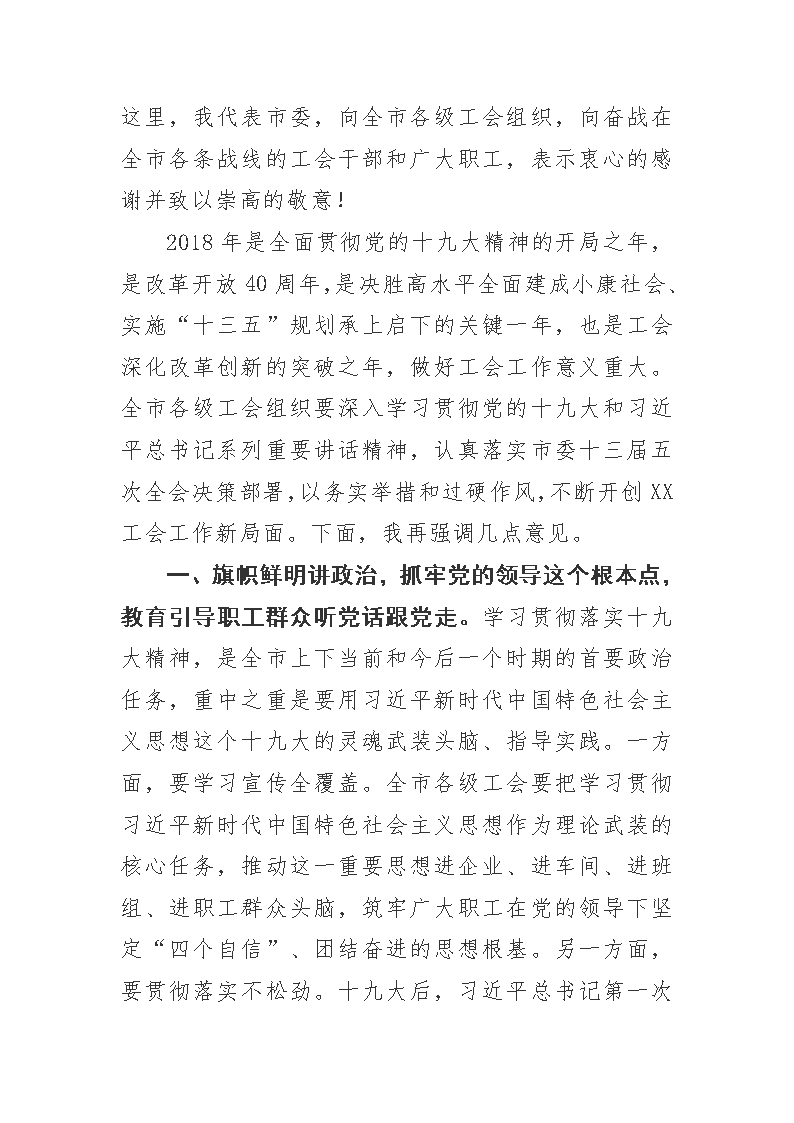 这里，我代表市委，向全市各级工会组织，向奋战在全市各条战线的工会干部和广大职工，表示衷心的感谢并致以崇高的敬意！

2018年是全面贯彻党的十九大精神的开局之年，是改革开放40周年，是决胜高水平全面建成小康社会、实施“十三五”规划承上启下的关键一年，也是工会深化改革创新的突破之年，做好工会工作意义重大。全市各级工会组织要深入学习贯彻党的十九大和习近平总书记系列重要讲话精神，认真落实市委十三届五次全会决策部署，以务实举措和过硬作风，不断开创XX工会工作新局面。下面，我再强调几点意见。

一、旗帜鲜明讲政治，抓牢党的领导这个根本点，教育引导职工群众听党话跟党走。学习贯彻落实十九大精神，是全市上下当前和今后一个时期的首要政治任务，重中之重是要用习近平新时代中国特色社会主义思想这个十九大的灵魂武装头脑、指导实践。一方面，要学习宣传全覆盖。全市各级工会要把学习贯彻习近平新时代中国特色社会主义思想作为理论武装的核心任务，推动这一重要思想进企业、进车间、进班组、进职工群众头脑，筑牢广大职工在党的领导下坚定“四个自信”、团结奋进的思想根基。另一方面，要贯彻落实不松劲。十九大后，习近平总书记第一次